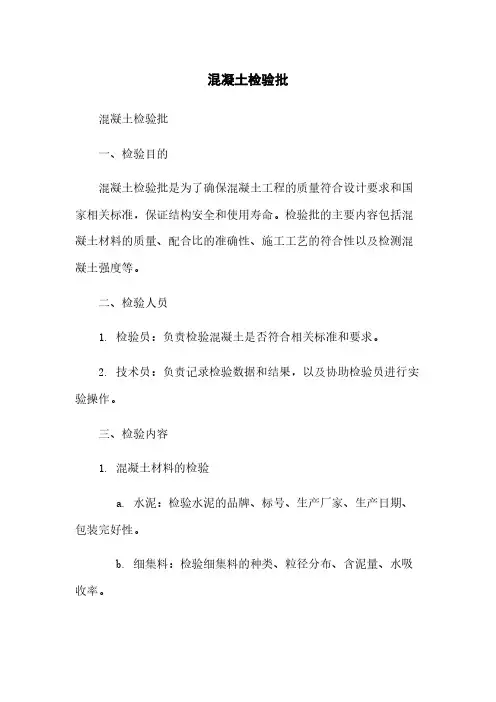 混凝土检验批

混凝土检验批

一、检验目的

混凝土检验批是为了确保混凝土工程的质量符合设计要求和国家相关标准，保证结构安全和使用寿命。检验批的主要内容包括混凝土材料的质量、配合比的准确性、施工工艺的符合性以及检测混凝土强度等。

二、检验人员

1. 检验员：负责检验混凝土是否符合相关标准和要求。

2. 技术员：负责记录检验数据和结果，以及协助检验员进行实验操作。

三、检验内容

1. 混凝土材料的检验

a. 水泥：检验水泥的品牌、标号、生产厂家、生产日期、包装完好性。

b. 细集料：检验细集料的种类、粒径分布、含泥量、水吸收率。